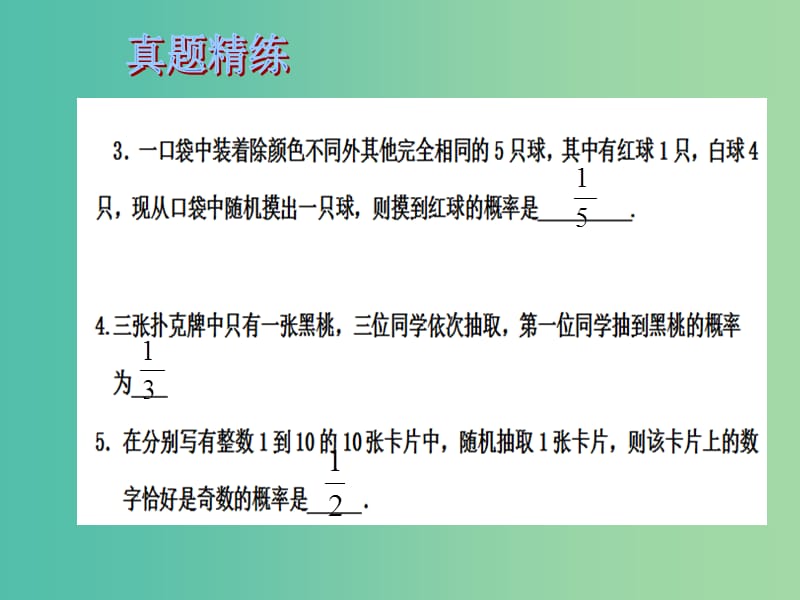 真题精练

3. 一口袋中装着除颜色不同外其他完全相同的 5 只球，其中有红球 1 只，白球 4 只，现从口袋中随机摸出一只球，则摸到红球的概率是$\frac{1}{5}$.

4.三张扑克牌中只有一张黑桃，三位同学依次抽取，第一位同学抽到黑桃的概率为$\frac{1}{3}$

5. 在分别写有整数 1 到 10 的 10 张卡片中，随机抽取 1 张卡片，则该卡片上的数字恰好是奇数的概率是$\frac{1}{2}$.